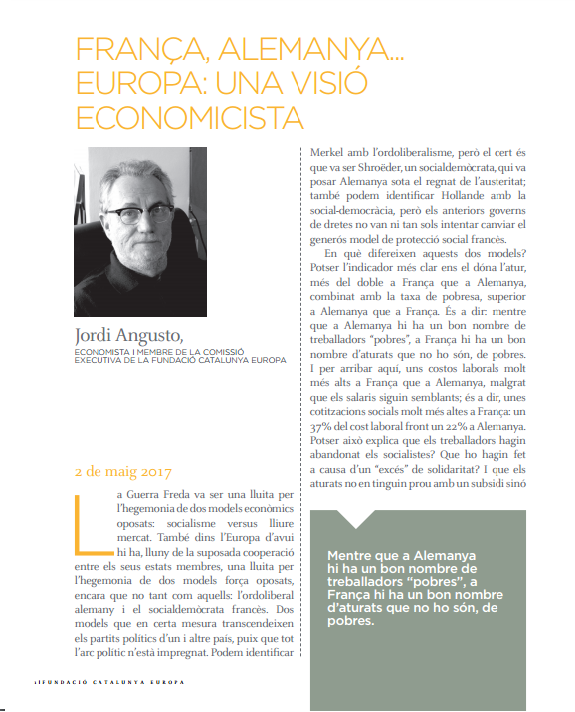 FRANÇA, ALEMANYA... EUROPA: UNA VISIÓ ECONOMICISTA

Jordi Angusto,
ECONOMISTA I MEMBRE DE LA COMISSIÓ EXECUTIVA DE LA FUNDACIÓ CATALUNYA EUROPA

2 de maig 2017

La Guerra Freda va ser una lluita per l'hegemonia de dos models econòmics oposats: socialisme versus lliure mercat. També dins l'Europa d'avui hi ha, lluny de la suposada cooperació entre els seus estats membres, una lluita per l'hegemonia de dos models força oposats, encara que no tant com aquells: l'ordoliberal alemany i el socialdemòcrata francès. Dos models que en certa mesura transcendeixen els partits polítics d'un i altre país, puix que tot l'arc polític n'està impregnat. Podem identificar Merkel amb l'ordoliberalisme, però el cert és que va ser Shroëder, un socialdemòcrata, qui va posar Alemanya sota el regnat de l'austeritat; també podem identificar Hollande amb la social-democràcia, però els anteriors governs de dretes no van ni tan sols intentar canviar el generós model de protecció social francès.

En què difereixen aquests dos models? Potser l'indicador més clar ens el dóna l'atur, més del doble a França que a Alemanya, combinat amb la taxa de pobresa, superior a Alemanya que a França. És a dir: mentre que a Alemanya hi ha un bon nombre de treballadors "pobres", a França hi ha un bon nombre d'aturats que no ho són, de pobres. I per arribar aquí, uns costos laborals molt més alts a França que a Alemanya, malgrat que els salaris siguin semblants; és a dir, unes cotitzacions socials molt més altes a França: un 37% del cost laboral front un 22% a Alemanya. Potser això explica que els treballadors hagin abandonat els socialistes? Que ho hagin fet a causa d'un "excés" de solidaritat? I que els aturats no en tinguin prou amb un subsidi sinó

Mentre que a Alemanya hi ha un bon nombre de treballadors "pobres", a França hi ha un bon nombre d'aturats que no ho són, de pobres.

FUNDACIÓ CATALUNYA EUROPA